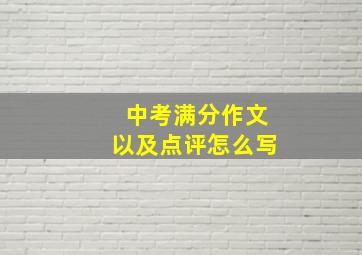 中考满分作文
以及点评怎么写